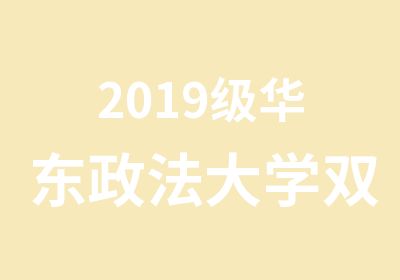 2019级华
东政法大学双